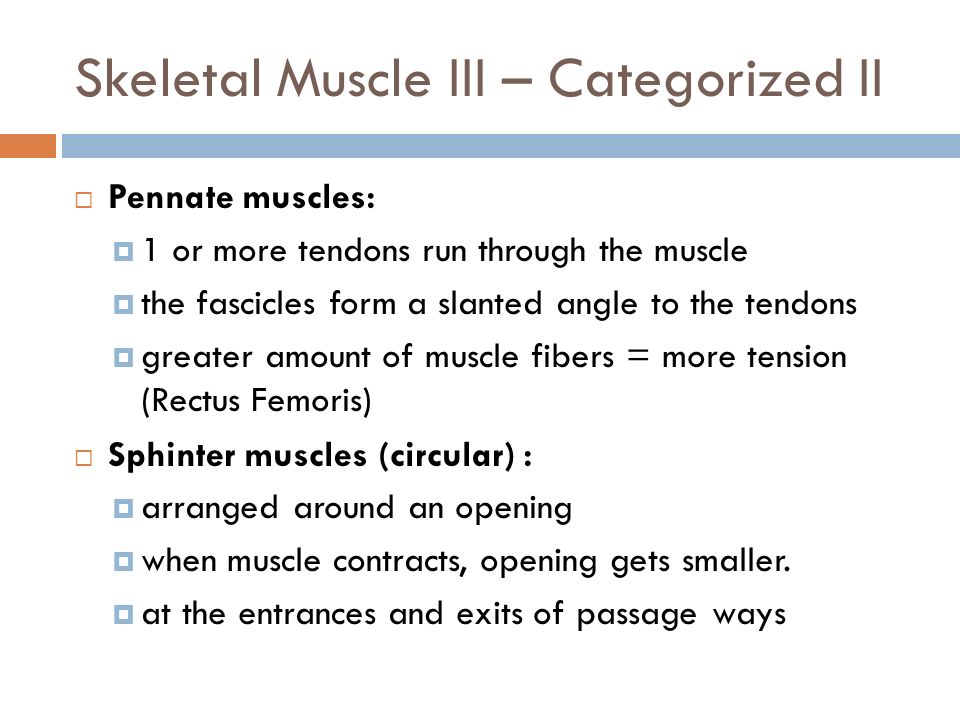 Skeletal Muscle III – Categorized II

Pennate muscles:

1 or more tendons run through the muscle

the fascicles form a slanted angle to the tendons

greater amount of muscle fibers = more tension (Rectus Femoris)

Sphinter muscles (circular) :

arranged around an opening

when muscle contracts, opening gets smaller.

at the entrances and exits of passage ways